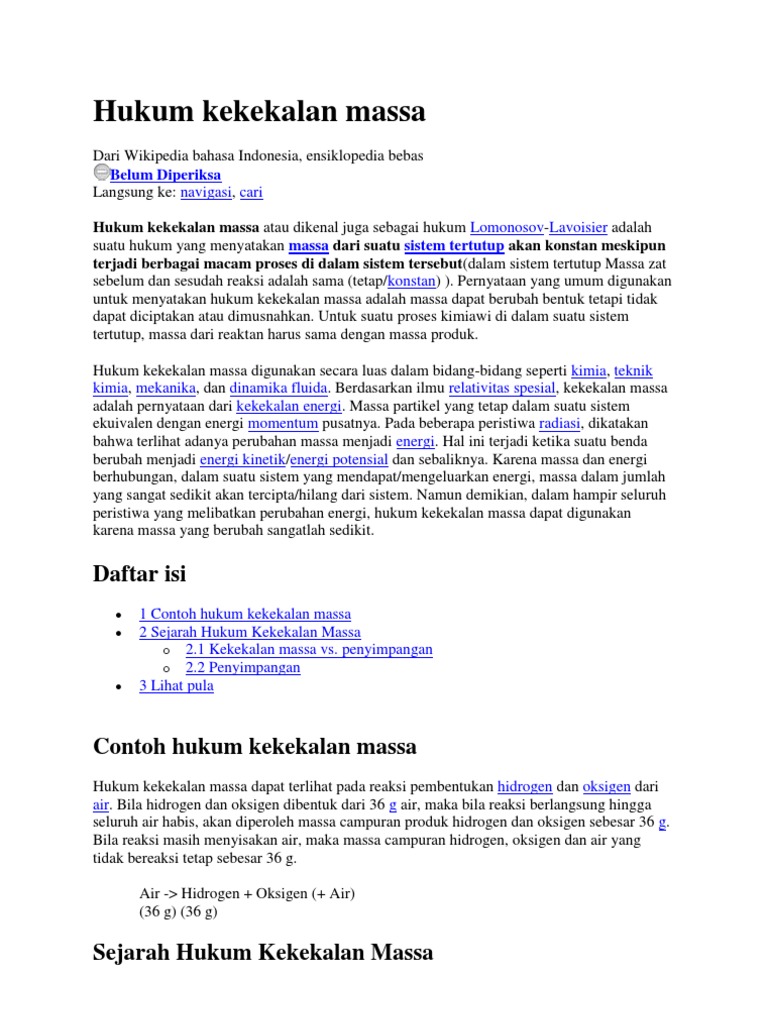 Hukum kekekalan massa

Dari Wikipedia bahasa Indonesia, ensiklopedia bebas
Belum Diperiksa
Langsung ke: navigasi, cari

Hukum kekekalan massa atau dikenal juga sebagai hukum Lomonosov-Lavoisier adalah suatu hukum yang menyatakan massa dari suatu sistem tertutup akan konstan meskipun terjadi berbagai macam proses di dalam sistem tersebut(dalam sistem tertutup Massa zat sebelum dan sesudah reaksi adalah sama (tetap/konstan) ). Pernyataan yang umum digunakan untuk menyatakan hukum kekekalan massa adalah massa dapat berubah bentuk tetapi tidak dapat diciptakan atau dimusnahkan. Untuk suatu proses kimiawi di dalam suatu sistem tertutup, massa dari reaktan harus sama dengan massa produk.

Hukum kekekalan massa digunakan secara luas dalam bidang-bidang seperti kimia, teknik kimia, mekanika, dan dinamika fluida. Berdasarkan ilmu relativitas spesial, kekekalan massa adalah pernyataan dari kekekalan energi. Massa partikel yang tetap dalam suatu sistem ekuivalen dengan energi momentum pusatnya. Pada beberapa peristiwa radiasi, dikatakan bahwa terlihat adanya perubahan massa menjadi energi. Hal ini terjadi ketika suatu benda berubah menjadi energi kinetik/energi potensial dan sebaliknya. Karena massa dan energi berhubungan, dalam suatu sistem yang mendapat/mengeluarkan energi, massa dalam jumlah yang sangat sedikit akan tercipta/hilang dari sistem. Namun demikian, dalam hampir seluruh peristiwa yang melibatkan perubahan energi, hukum kekekalan massa dapat digunakan karena massa yang berubah sangatlah sedikit.

Daftar isi

• 1 Contoh hukum kekekalan massa
• 2 Sejarah Hukum Kekekalan Massa
  o 2.1 Kekekalan massa vs. penyimpangan
  o 2.2 Penyimpangan
• 3 Lihat pula

Contoh hukum kekekalan massa

Hukum kekekalan massa dapat terlihat pada reaksi pembentukan hidrogen dan oksigen dari air. Bila hidrogen dan oksigen dibentuk dari 36 g air, maka bila reaksi berlangsung hingga seluruh air habis, akan diperoleh massa campuran produk hidrogen dan oksigen sebesar 36 g. Bila reaksi masih menyisakan air, maka massa campuran hidrogen, oksigen dan air yang tidak bereaksi tetap sebesar 36 g.

Air -> Hidrogen + Oksigen (+ Air)
(36 g) (36 g)

Sejarah Hukum Kekekalan Massa